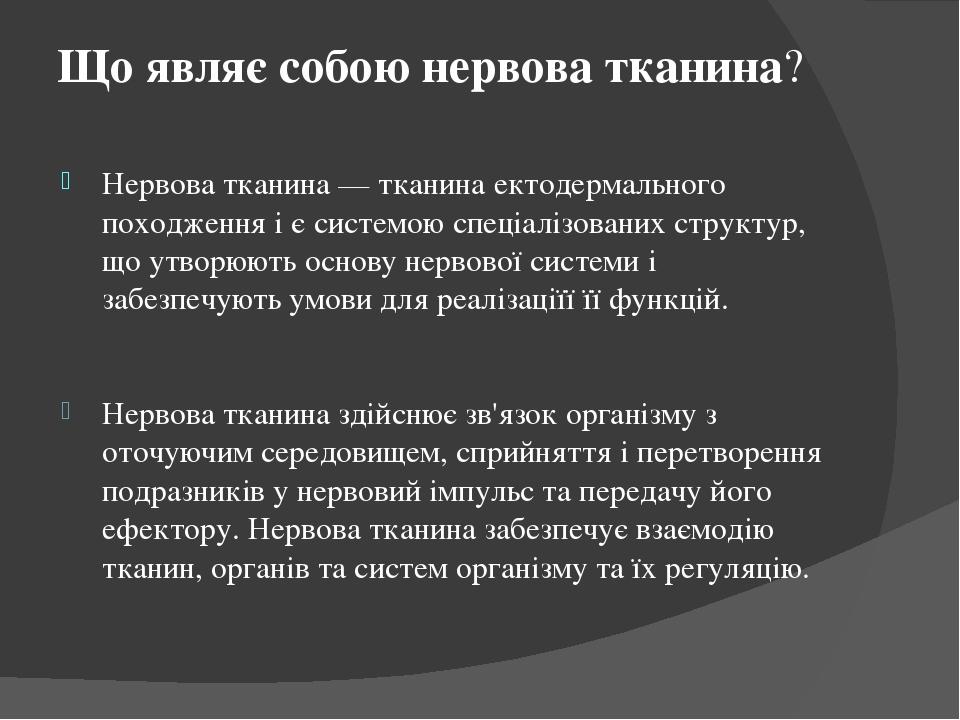 Що являє собою нервова тканина?

Нервова тканина — тканина ектодермального походження і є системою спеціалізованих структур, що утворюють основу нервової системи і забезпечують умови для реалізації її функцій.

Нервова тканина здійснює зв'язок організму з оточуючим середовищем, сприйняття і перетворення подразників у нервовий імпульс та передачу його ефектору. Нервова тканина забезпечує взаємодію тканин, органів та систем організму та їх регуляцію.